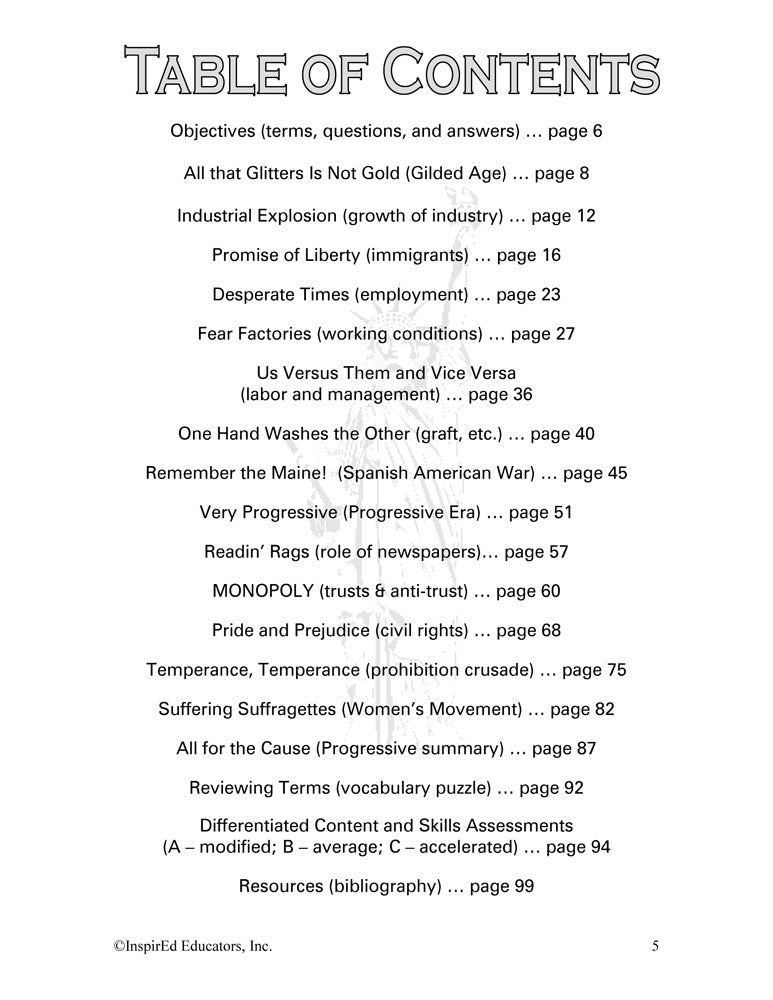 TABLE OF CONTENTS

Objectives (terms, questions, and answers) … page 6

All that Glitters Is Not Gold (Gilded Age) … page 8

Industrial Explosion (growth of industry) … page 12

Promise of Liberty (immigrants) … page 16

Desperate Times (employment) … page 23

Fear Factories (working conditions) … page 27

Us Versus Them and Vice Versa (labor and management) … page 36

One Hand Washes the Other (graft, etc.) … page 40

Remember the Maine! (Spanish American War) … page 45

Very Progressive (Progressive Era) … page 51

Readin' Rags (role of newspapers)… page 57

MONOPOLY (trusts & anti-trust) … page 60

Pride and Prejudice (civil rights) … page 68

Temperance, Temperance (prohibition crusade) … page 75

Suffering Suffragettes (Women's Movement) … page 82

All for the Cause (Progressive summary) … page 87

Reviewing Terms (vocabulary puzzle) … page 92

Differentiated Content and Skills Assessments (A – modified; B – average; C – accelerated) … page 94

Resources (bibliography) … page 99

©InspirEd Educators, Inc.

5